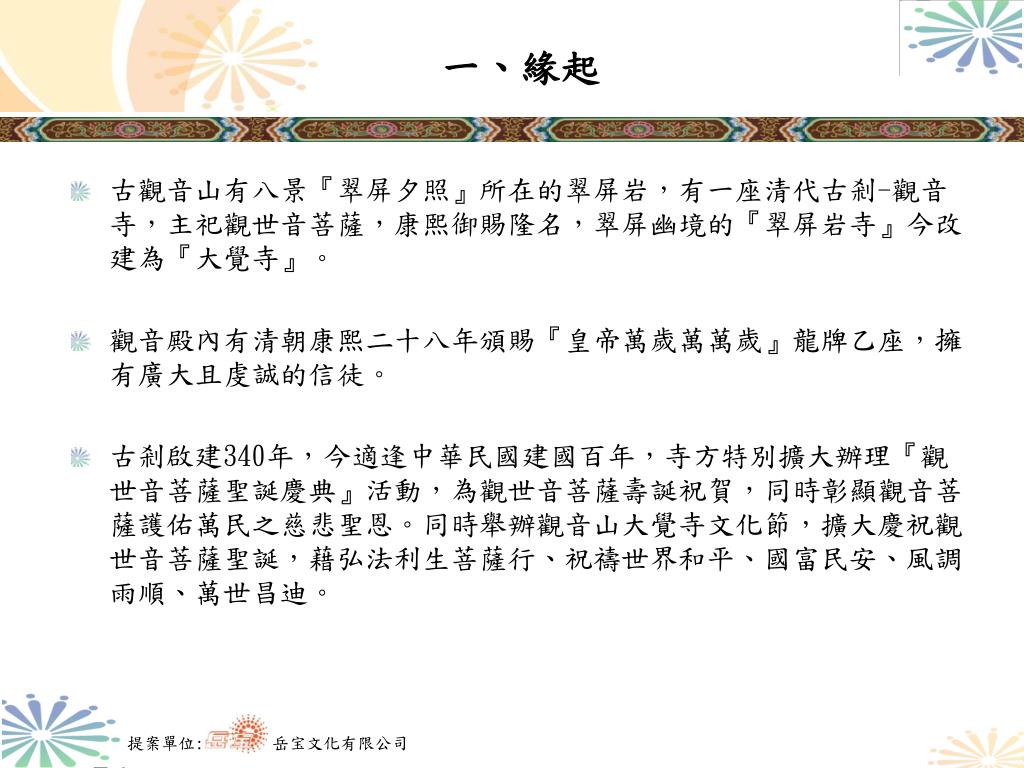 一、緣起

古觀音山有八景『翠屏夕照』所在的翠屏岩，有一座清代古剎-觀音寺，主祀觀世音菩薩，康熙御賜隆名，翠屏幽境的『翠屏岩寺』今改建為『大覺寺』。

觀音殿內有清朝康熙二十八年頒賜『皇帝萬歲萬萬歲』龍牌乙座，擁有廣大且虔誠的信徒。

古剎啟建340年，今適逢中華民國建國百年，寺方特別擴大辦理『觀世音菩薩聖誕慶典』活動，為觀世音菩薩壽誕祝賀，同時彰顯觀音菩薩護佑萬民之慈悲聖恩。同時舉辦觀音山大覺寺文化節，擴大慶祝觀世音菩薩聖誕，藉弘法利生菩薩行、祝禱世界和平、國富民安、風調雨順、萬世昌迪。

提案單位: 岳宝文化有限公司